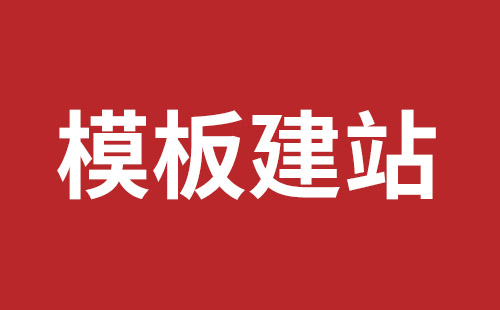 模板建站